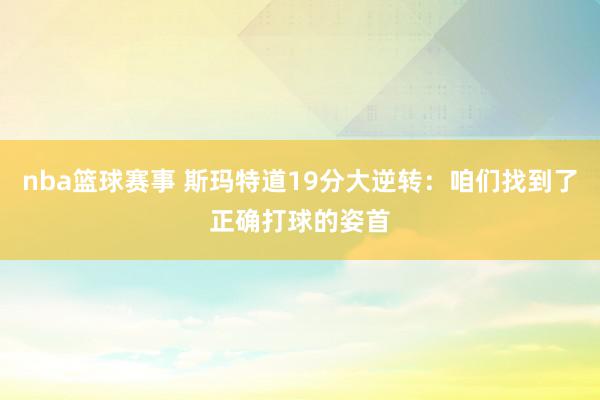 nba篮球赛事 斯玛特道19分大逆转：咱们找到了正确打球的姿首